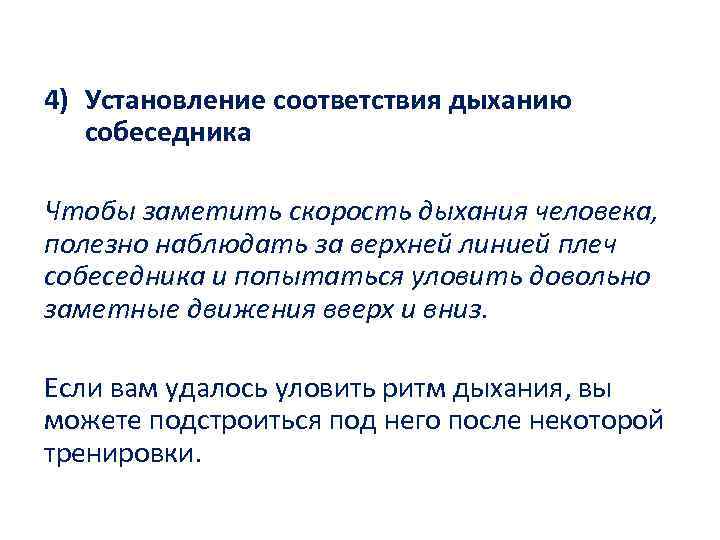 4) Установление соответствия дыханию собеседника

Чтобы заметить скорость дыхания человека, полезно наблюдать за верхней линией плеч собеседника и попытаться уловить довольно заметные движения вверх и вниз.

Если вам удалось уловить ритм дыхания, вы можете подстроиться под него после некоторой тренировки.